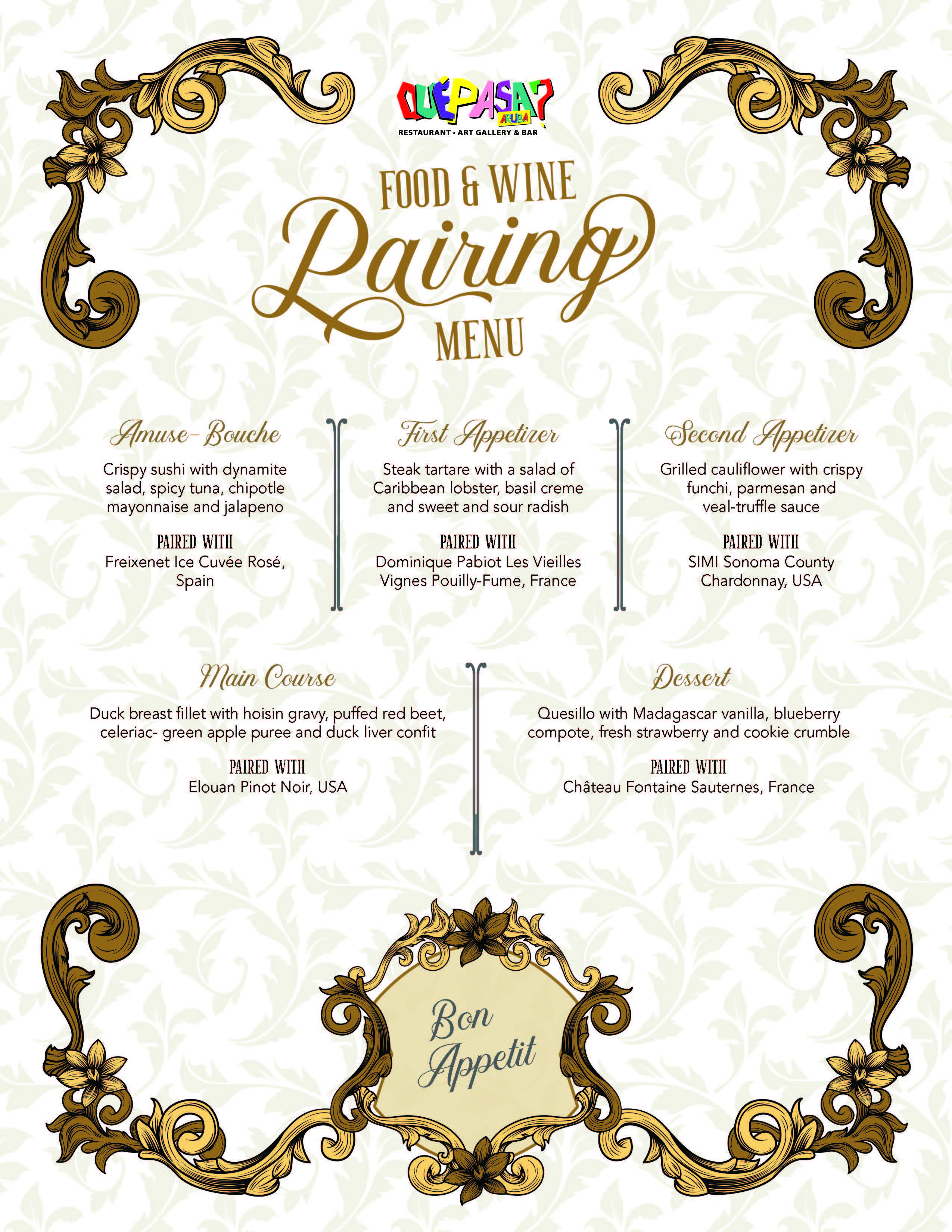 QUÉ PASA? ARUBA
RESTAURANT • ART GALLERY & BAR

FOOD & WINE
Pairing
MENU

Amuse-Bouche

Crispy sushi with dynamite salad, spicy tuna, chipotle mayonnaise and jalapeno

PAIRED WITH
Freixenet Ice Cuvée Rosé, Spain

First Appetizer

Steak tartare with a salad of Caribbean lobster, basil creme and sweet and sour radish

PAIRED WITH
Dominique Pabiot Les Vieilles Vignes Pouilly-Fume, France

Second Appetizer

Grilled cauliflower with crispy funchi, parmesan and veal-truffle sauce

PAIRED WITH
SIMI Sonoma County Chardonnay, USA

Main Course

Duck breast fillet with hoisin gravy, puffed red beet, celeriac- green apple puree and duck liver confit

PAIRED WITH
Elouan Pinot Noir, USA

Dessert

Quesillo with Madagascar vanilla, blueberry compote, fresh strawberry and cookie crumble

PAIRED WITH
Château Fontaine Sauternes, France

Bon Appetit